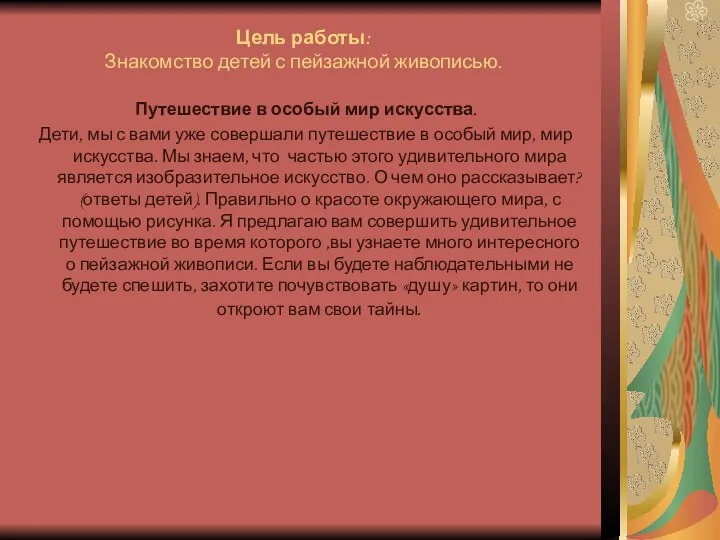 Цель работы:
Знакомство детей с пейзажной живописью.

Путешествие в особый мир искусства.

Дети, мы с вами уже совершали путешествие в особый мир, мир искусства. Мы знаем, что частью этого удивительного мира является изобразительное искусство. О чем оно рассказывает? (ответы детей). Правильно о красоте окружающего мира, с помощью рисунка. Я предлагаю вам совершить удивительное путешествие во время которого ,вы узнаете много интересного о пейзажной живописи. Если вы будете наблюдательными не будете спешить, захотите почувствовать «душу» картин, то они откроют вам свои тайны.